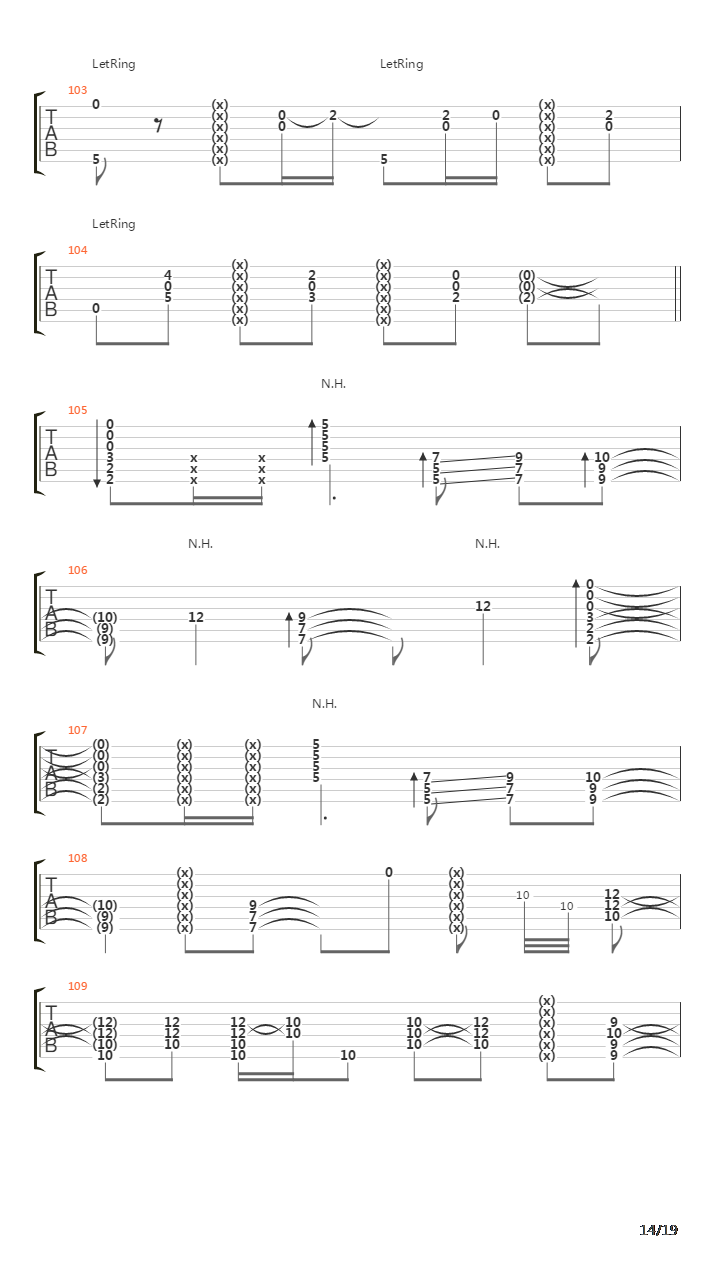 LetRing LetRing

103
T A B
0 5 (x) (x) (x) (x) (x) (x) 0 0 2 5 2 0 0 (x) (x) (x) (x) (x) (x) 2 0

LetRing

104
T A B
0 4 0 5 (x) (x) (x) (x) (x) (x) 2 0 3 (x) (x) (x) (x) (x) (x) 0 0 2 (0) (0) (2)

N.H.

105
T A B
0 0 0 3 2 2 x x x x x x 5 5 5 5 7 5 5 9 7 7 10 9 9

N.H. N.H.

106
T A B
(10) (9) (9) 12 9 7 7 12 0 0 0 3 2 2

N.H.

107
T A B
(0) (0) (0) (3) (2) (2) (x) (x) (x) (x) (x) (x) (x) (x) (x) (x) (x) (x) 5 5 5 5 7 5 5 9 7 7 10 9 9

108
T A B
(10) (9) (9) (x) (x) (x) (x) (x) (x) 9 7 7 0 (x) (x) (x) (x) (x) (x) 10 10 12 12 10

109
T A B
(12) (12) (10) 10 12 12 10 12 12 10 10 10 10 10 10 10 10 12 12 10 (x) (x) (x) (x) (x) (x) 9 10 9 9

14/19